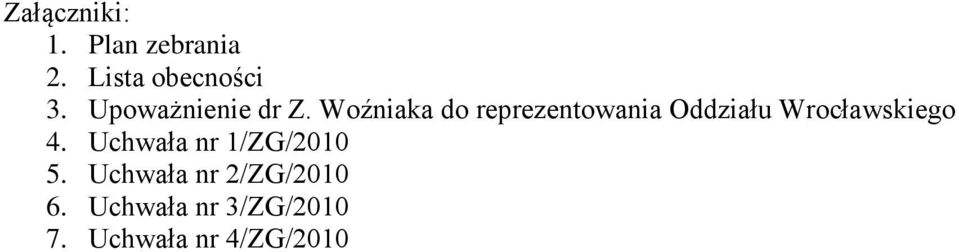 Załączniki:
1. Plan zebrania
2. Lista obecności
3. Upoważnienie dr Z. Woźniaka do reprezentowania Oddziału Wrocławskiego
4. Uchwała nr 1/ZG/2010
5. Uchwała nr 2/ZG/2010
6. Uchwała nr 3/ZG/2010
7. Uchwała nr 4/ZG/2010